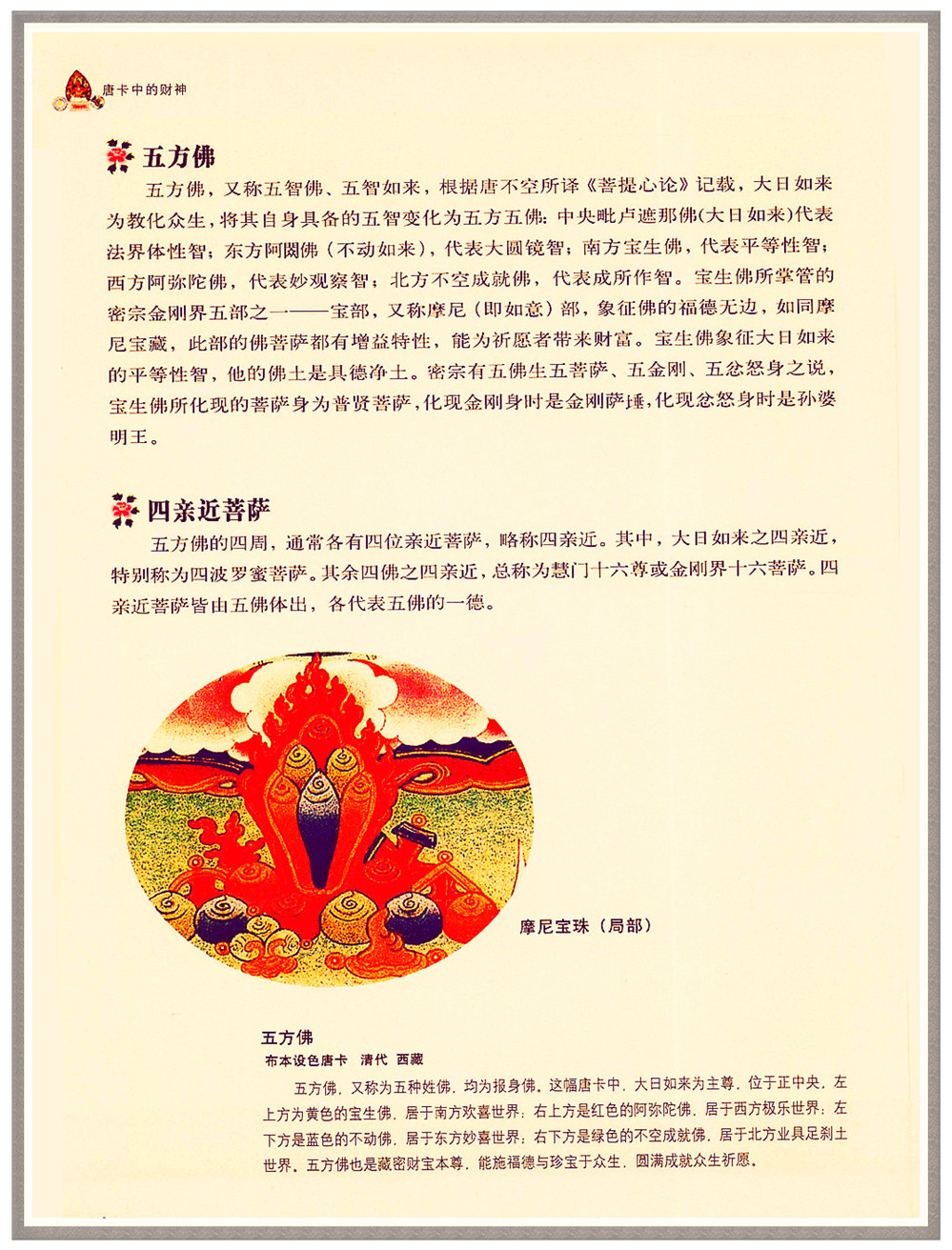 唐卡中的财神

五方佛

五方佛，又称五智佛、五智如来，根据唐不空所译《菩提心论》记载，大日如来为教化众生，将其自身具备的五智变化为五方五佛：中央毗卢遮那佛(大日如来)代表法界体性智；东方阿閦佛（不动如来），代表大圆镜智；南方宝生佛，代表平等性智；西方阿弥陀佛，代表妙观察智；北方不空成就佛，代表成所作智。宝生佛所掌管的密宗金刚界五部之一——宝部，又称摩尼（即如意）部，象征佛的福德无边，如同摩尼宝藏，此部的佛菩萨都有增益特性，能为祈愿者带来财富。宝生佛象征大日如来的平等性智，他的佛土是具德净土。密宗有五佛生五菩萨、五金刚、五忿怒身之说，宝生佛所化现的菩萨身为普贤菩萨，化现金刚身时是金刚萨埵，化现忿怒身时是孙婆明王。

四亲近菩萨

五方佛的四周，通常各有四位亲近菩萨，略称四亲近。其中，大日如来之四亲近，特别称为四波罗蜜菩萨。其余四佛之四亲近，总称为慧门十六尊或金刚界十六菩萨。四亲近菩萨皆由五佛体出，各代表五佛的一德。

摩尼宝珠（局部）

五方佛
布本设色唐卡　清代　西藏

五方佛，又称为五种姓佛，均为报身佛。这幅唐卡中，大日如来为主尊，位于正中央，左上方为黄色的宝生佛，居于南方欢喜世界；右上方是红色的阿弥陀佛，居于西方极乐世界；左下方是蓝色的不动佛，居于东方妙喜世界；右下方是绿色的不空成就佛，居于北方业具足刹土世界。五方佛也是藏密财宝本尊，能施福德与珍宝于众生，圆满成就众生祈愿。